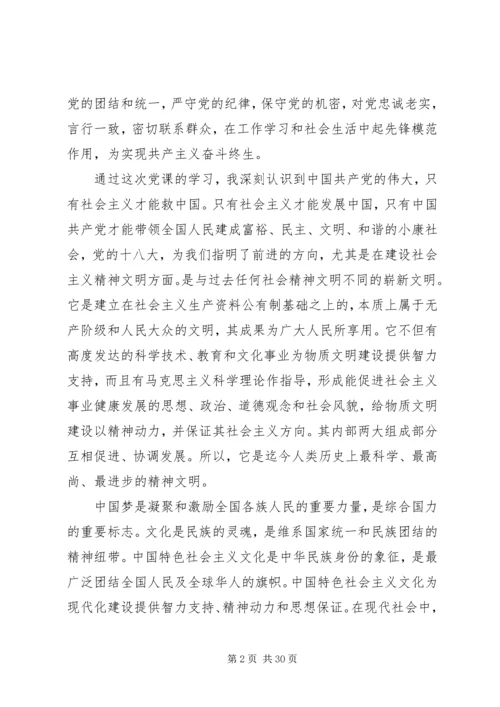 党的团结和统一，严守党的纪律，保守党的机密，对党忠诚老实，言行一致，密切联系群众，在工作学习和社会生活中起先锋模范作用，为实现共产主义奋斗终生。

通过这次党课的学习，我深刻认识到中国共产党的伟大，只有社会主义才能救中国。只有社会主义才能发展中国，只有中国共产党才能带领全国人民建成富裕、民主、文明、和谐的小康社会，党的十八大，为我们指明了前进的方向，尤其是在建设社会主义精神文明方面。是与过去任何社会精神文明不同的崭新文明。它是建立在社会主义生产资料公有制基础之上的，本质上属于无产阶级和人民大众的文明，其成果为广大人民所享用。它不但有高度发达的科学技术、教育和文化事业为物质文明建设提供智力支持，而且有马克思主义科学理论作指导，形成能促进社会主义事业健康发展的思想、政治、道德观念和社会风貌，给物质文明建设以精神动力，并保证其社会主义方向。其内部两大组成部分互相促进、协调发展。所以，它是迄今人类历史上最科学、最高尚、最进步的精神文明。

中国梦是凝聚和激励全国各族人民的重要力量，是综合国力的重要标志。文化是民族的灵魂，是维系国家统一和民族团结的精神纽带。中国特色社会主义文化是中华民族身份的象征，是最广泛团结全国人民及全球华人的旗帜。中国特色社会主义文化为现代化建设提供智力支持、精神动力和思想保证。在现代社会中，

第 2 页 共 30 页